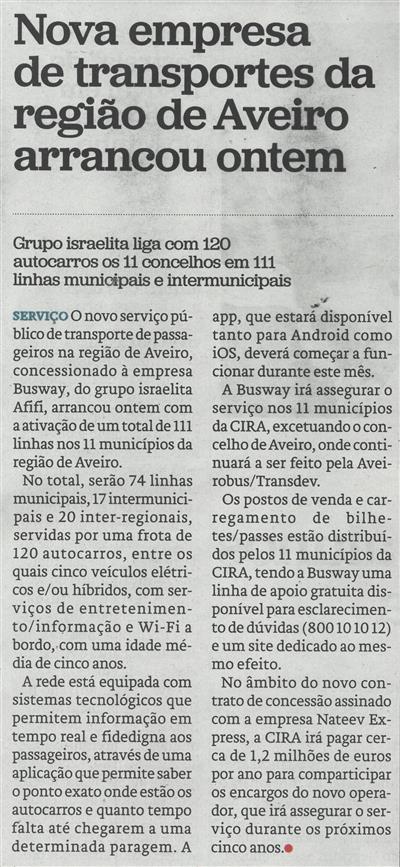 Nova empresa de transportes da região de Aveiro arrancou ontem

Grupo israelita liga com 120 autocarros os 11 concelhos em 111 linhas municipais e intermunicipais

SERVIÇO O novo serviço público de transporte de passageiros na região de Aveiro, concessionado à empresa Busway, do grupo israelita Afifi, arrancou ontem com a ativação de um total de 111 linhas nos 11 municípios da região de Aveiro.

No total, serão 74 linhas municipais, 17 intermunicipais e 20 inter-regionais, servidas por uma frota de 120 autocarros, entre os quais cinco veículos elétricos e/ou híbridos, com serviços de entretenimento/informação e Wi-Fi a bordo, com uma idade média de cinco anos.

A rede está equipada com sistemas tecnológicos que permitem informação em tempo real e fidedigna aos passageiros, através de uma aplicação que permite saber o ponto exato onde estão os autocarros e quanto tempo falta até chegarem a uma determinada paragem. A app, que estará disponível tanto para Android como iOS, deverá começar a funcionar durante este mês.

A Busway irá assegurar o serviço nos 11 municípios da CIRA, excetuando o concelho de Aveiro, onde continuará a ser feito pela Aveirobus/Transdev.

Os postos de venda e carregamento de bilhetes/passes estão distribuídos pelos 11 municípios da CIRA, tendo a Busway uma linha de apoio gratuita disponível para esclarecimento de dúvidas (800 10 10 12) e um site dedicado ao mesmo efeito.

No âmbito do novo contrato de concessão assinado com a empresa Nateev Express, a CIRA irá pagar cerca de 1,2 milhões de euros por ano para comparticipar os encargos do novo operador, que irá assegurar o serviço durante os próximos cinco anos.